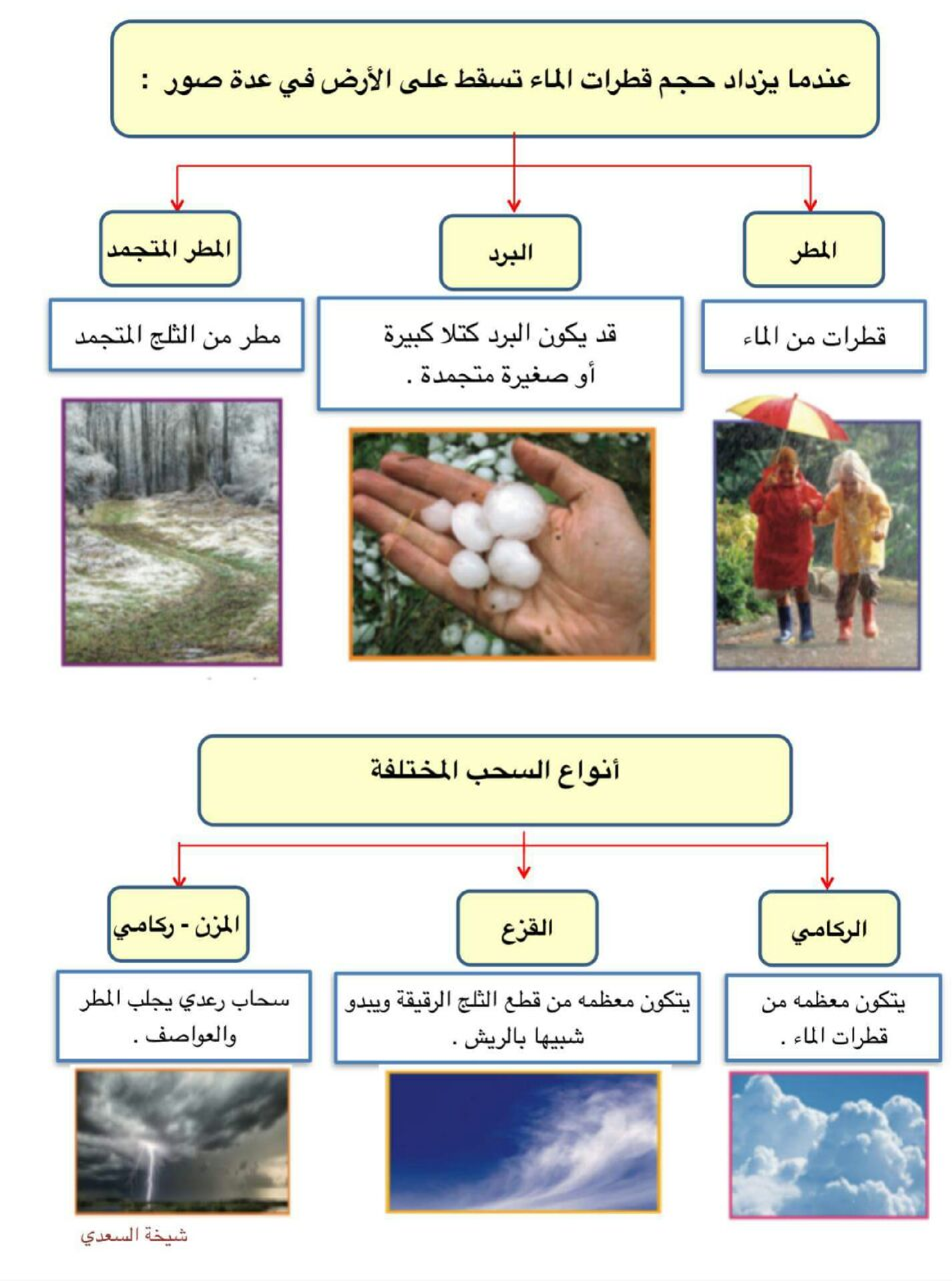 عندما يزداد حجم قطرات الماء تسقط على الأرض في عدة صور :

المطر

قطرات من الماء

البرد

قد يكون البرد كتلا كبيرة أو صغيرة متجمدة .

المطر المتجمد

مطر من الثلج المتجمد

أنواع السحب المختلفة

الركامي

يتكون معظمه من قطرات الماء .

القزع

يتكون معظمه من قطع الثلج الرقيقة ويبدو شبيها بالريش .

المزن - ركامي

سحاب رعدي يجلب المطر والعواصف .

شيخة السعدي